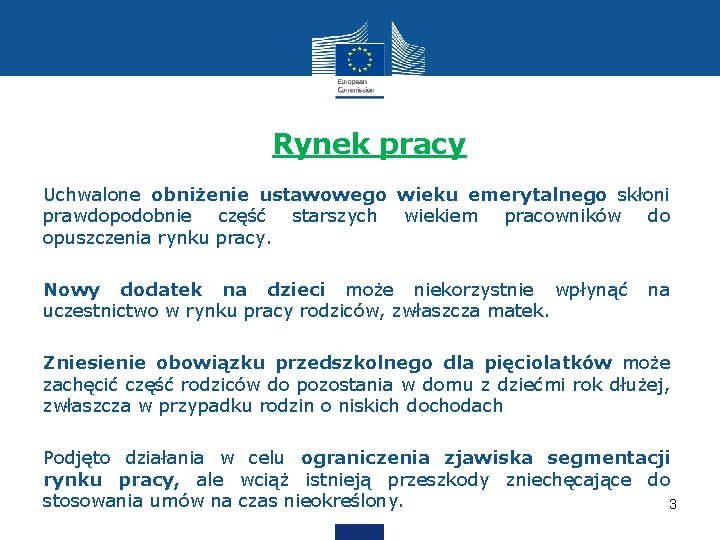 European Commission

Rynek pracy

Uchwalone obniżenie ustawowego wieku emerytalnego skłoni prawdopodobnie część starszych wiekiem pracowników do opuszczenia rynku pracy.

Nowy dodatek na dzieci może niekorzystnie wpłynąć na uczestnictwo w rynku pracy rodziców, zwłaszcza matek.

Zniesienie obowiązku przedszkolnego dla pięciolatków może zachęcić część rodziców do pozostania w domu z dziećmi rok dłużej, zwłaszcza w przypadku rodzin o niskich dochodach

Podjęto działania w celu ograniczenia zjawiska segmentacji rynku pracy, ale wciąż istnieją przeszkody zniechęcające do stosowania umów na czas nieokreślony.

3